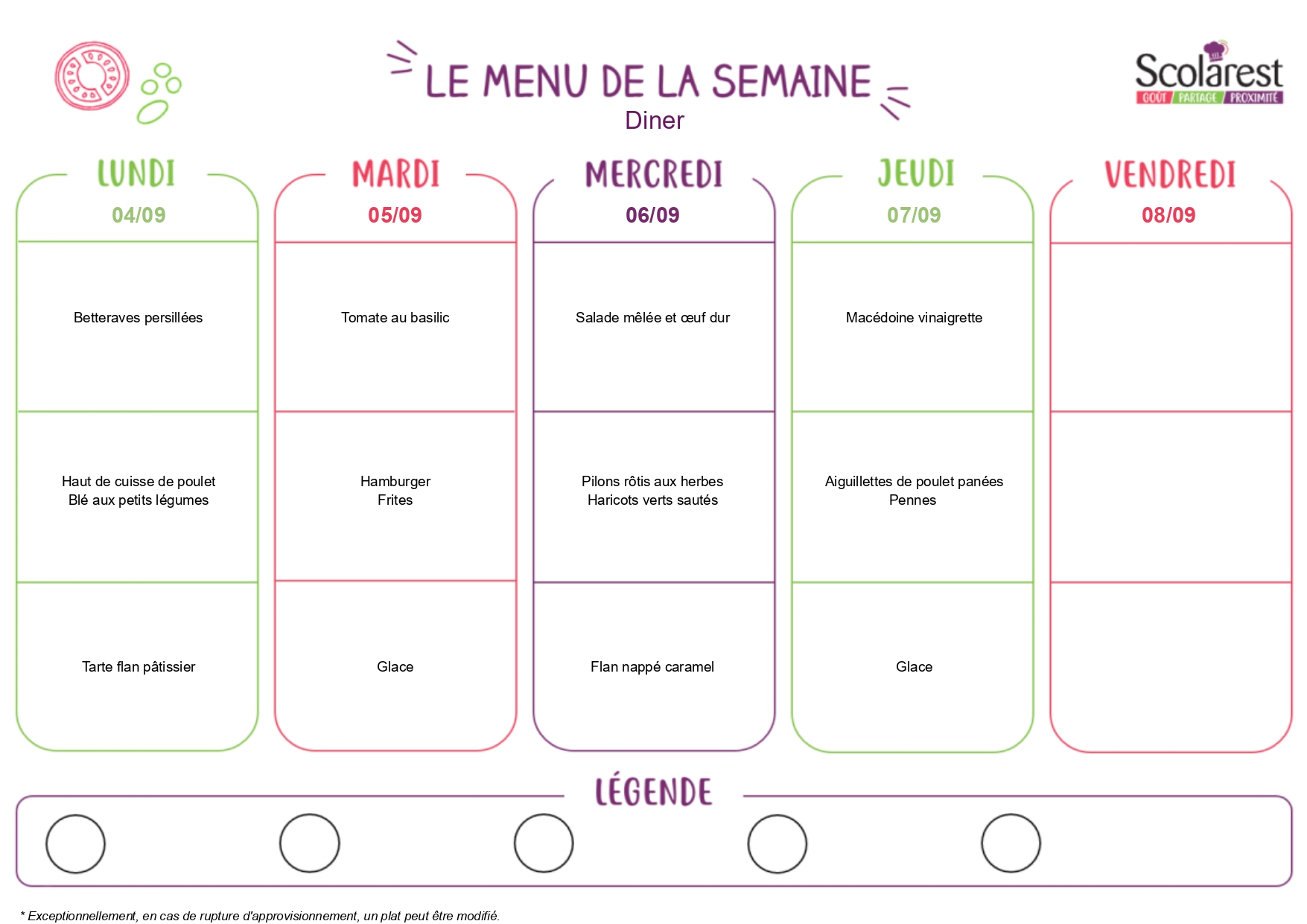 LE MENU DE LA SEMAINE
Diner

Scolarest
GOÛT PARTAGE PROXIMITÉ

LUNDI
04/09

Betteraves persillées

Haut de cuisse de poulet
Blé aux petits légumes

Tarte flan pâtissier

MARDI
05/09

Tomate au basilic

Hamburger
Frites

Glace

MERCREDI
06/09

Salade mêlée et œuf dur

Pilons rôtis aux herbes
Haricots verts sautés

Flan nappé caramel

JEUDI
07/09

Macédoine vinaigrette

Aiguillettes de poulet panées
Pennes

Glace

VENDREDI
08/09

LÉGENDE

* Exceptionnellement, en cas de rupture d'approvisionnement, un plat peut être modifié.